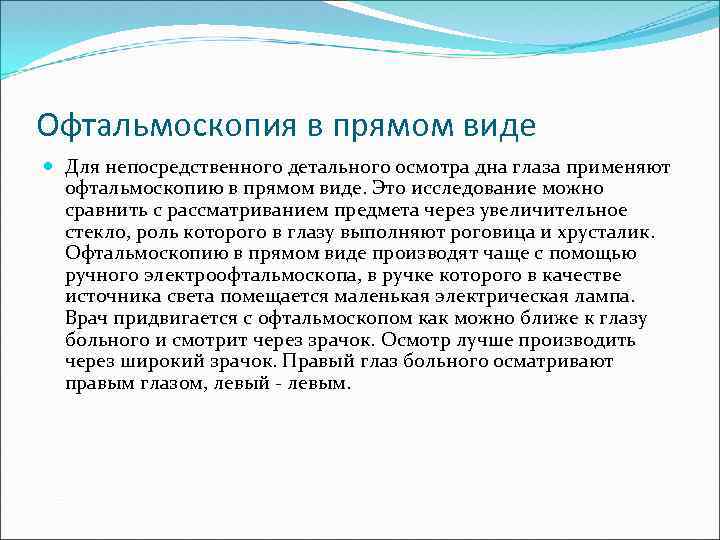 Офтальмоскопия в прямом виде

Для непосредственного детального осмотра дна глаза применяют офтальмоскопию в прямом виде. Это исследование можно сравнить с рассматриванием предмета через увеличительное стекло, роль которого в глазу выполняют роговица и хрусталик. Офтальмоскопию в прямом виде производят чаще с помощью ручного электроофтальмоскопа, в ручке которого в качестве источника света помещается маленькая электрическая лампа. Врач придвигается с офтальмоскопом как можно ближе к глазу больного и смотрит через зрачок. Осмотр лучше производить через широкий зрачок. Правый глаз больного осматривают правым глазом, левый - левым.